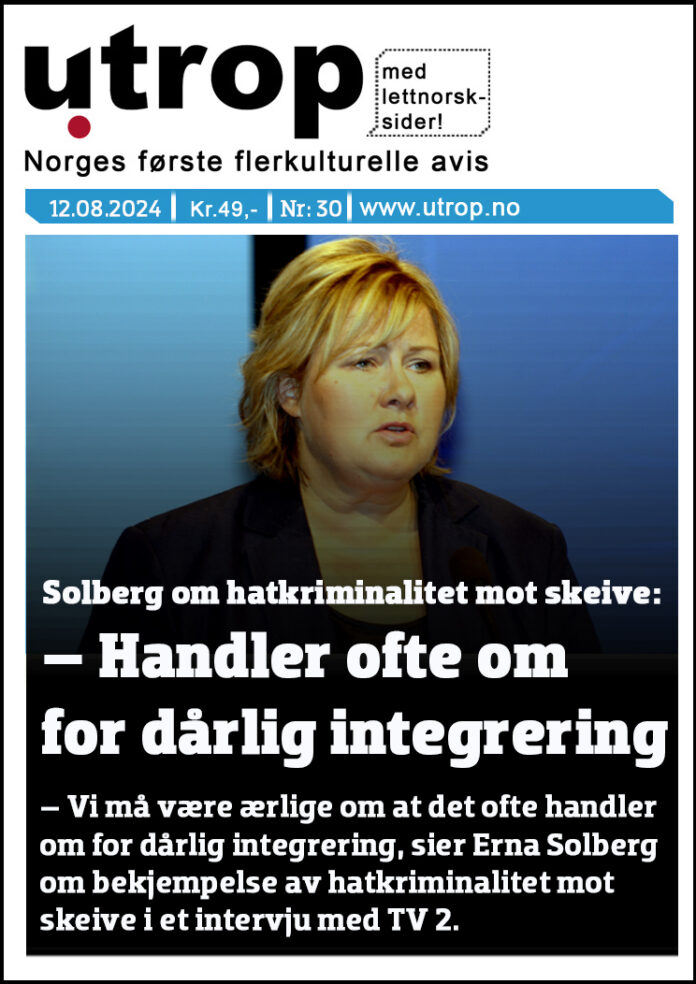 utrop

med lettnorsk-sider!

Norges første flerkulturelle avis

12.08.2024 | Kr.49,- | Nr: 30 | www.utrop.no

Solberg om hatkriminalitet mot skeive:

– Handler ofte om for dårlig integrering

– Vi må være ærlige om at det ofte handler om for dårlig integrering, sier Erna Solberg om bekjempelse av hatkriminalitet mot skeive i et intervju med TV 2.